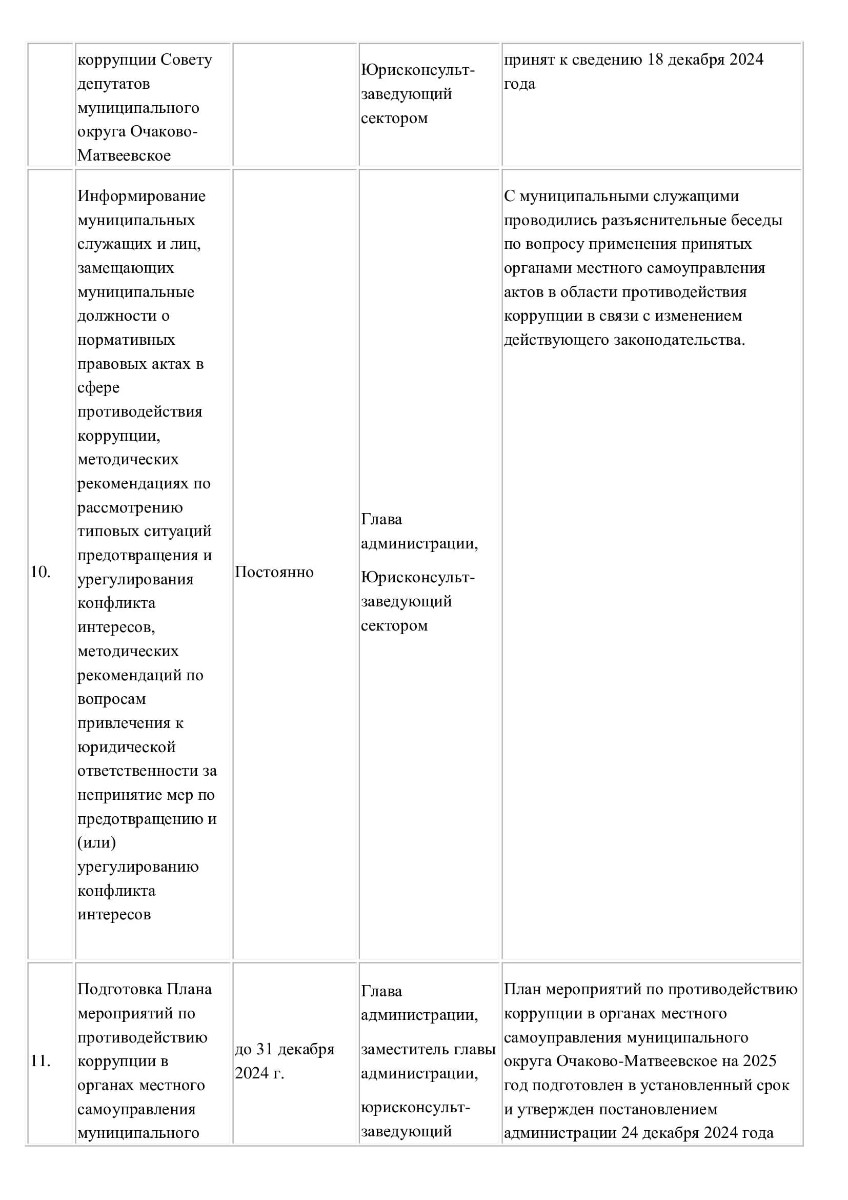 |  | коррупции Совету депутатов муниципального округа Очаково-Матвеевское |  | Юрисконсульт-заведующий сектором | принят к сведению 18 декабря 2024 года |
|---|---|---|---|---|
| 10. | Информирование муниципальных служащих и лиц, замещающих муниципальные должности о нормативных правовых актах в сфере противодействия коррупции, методических рекомендациях по рассмотрению типовых ситуаций предотвращения и урегулирования конфликта интересов, методических рекомендаций по вопросам привлечения к юридической ответственности за непринятие мер по предотвращению и (или) урегулированию конфликта интересов | Постоянно | Глава администрации, Юрисконсульт-заведующий сектором | С муниципальными служащими проводились разъяснительные беседы по вопросу применения принятых органами местного самоуправления актов в области противодействия коррупции в связи с изменением действующего законодательства. |
| 11. | Подготовка Плана мероприятий по противодействию коррупции в органах местного самоуправления муниципального | до 31 декабря 2024 г. | Глава администрации, заместитель главы администрации, юрисконсульт-заведующий | План мероприятий по противодействию коррупции в органах местного самоуправления муниципального округа Очаково-Матвеевское на 2025 год подготовлен в установленный срок и утвержден постановлением администрации 24 декабря 2024 года |